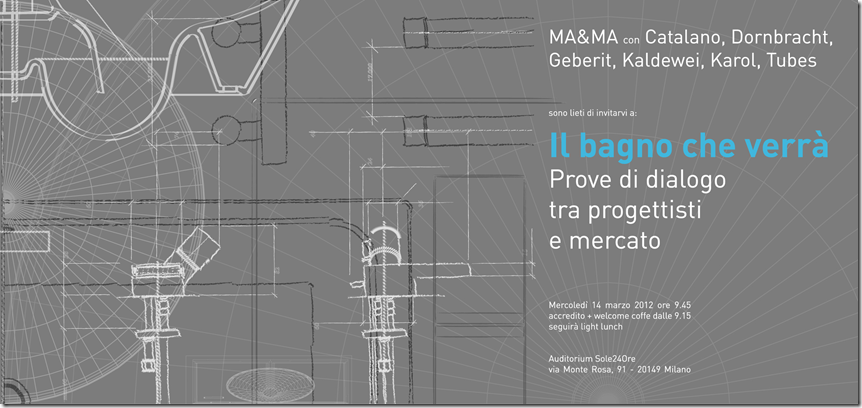 MA&MA con Catalano, Dornbracht, Geberit, Kaldewei, Karol, Tubes

sono lieti di invitarvi a:

Il bagno che verrà
Prove di dialogo tra progettisti e mercato

Mercoledì 14 marzo 2012 ore 9.45
accredito + welcome coffe dalle 9.15
seguirà light lunch

Auditorium Sole24Ore
via Monte Rosa, 91 - 20149 Milano